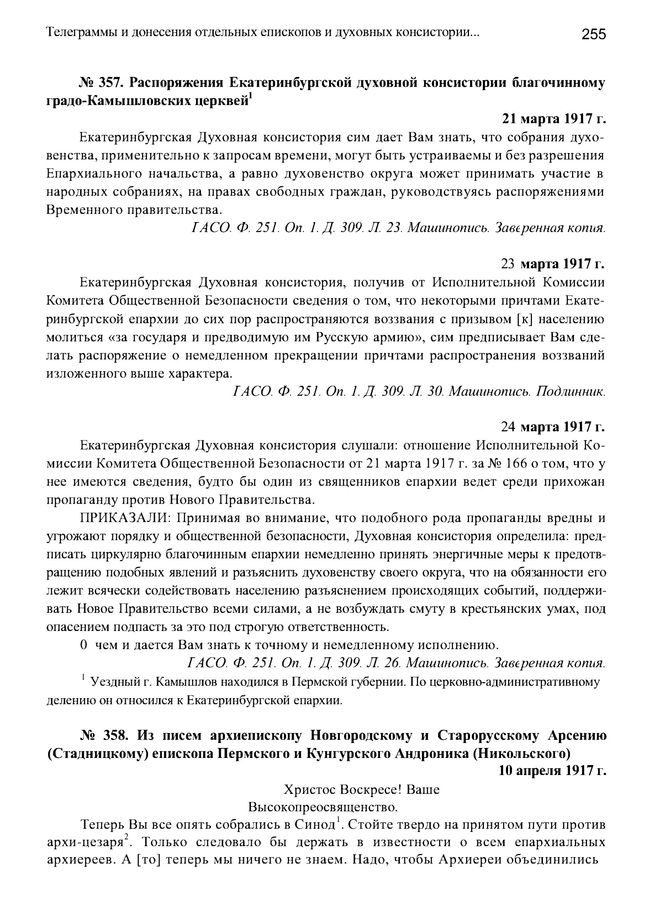 Телеграммы и донесения отдельных епископов и духовных консистории... 255

№ 357. Распоряжения Екатеринбургской духовной консистории благочинному градо-Камышловских церквей$^1$

21 марта 1917 г.

Екатеринбургская Духовная консистория сим дает Вам знать, что собрания духовенства, применительно к запросам времени, могут быть устраиваемы и без разрешения Епархиального начальства, а равно духовенство округа может принимать участие в народных собраниях, на правах свободных граждан, руководствуясь распоряжениями Временного правительства.

ГАСО. Ф. 251. Оп. 1. Д. 309. Л. 23. Машинопись. Заверенная копия.

23 марта 1917 г.

Екатеринбургская Духовная консистория, получив от Исполнительной Комиссии Комитета Общественной Безопасности сведения о том, что некоторыми причтами Екатеринбургской епархии до сих пор распространяются воззвания с призывом [к] населению молиться «за государя и предводимую им Русскую армию», сим предписывает Вам сделать распоряжение о немедленном прекращении причтами распространения воззваний изложенного выше характера.

ГАСО. Ф. 251. Оп. 1. Д. 309. Л. 30. Машинопись. Подлинник.

24 марта 1917 г.

Екатеринбургская Духовная консистория слушали: отношение Исполнительной Комиссии Комитета Общественной Безопасности от 21 марта 1917 г. за № 166 о том, что у нее имеются сведения, будто бы один из священников епархии ведет среди прихожан пропаганду против Нового Правительства.

ПРИКАЗАЛИ: Принимая во внимание, что подобного рода пропаганды вредны и угрожают порядку и общественной безопасности, Духовная консистория определила: предписать циркулярно благочинным епархии немедленно принять энергичные меры к предотвращению подобных явлений и разъяснить духовенству своего округа, что на обязанности его лежит всячески содействовать населению разъяснением происходящих событий, поддерживать Новое Правительство всеми силами, а не возбуждать смуту в крестьянских умах, под опасением подпасть за это под строгую ответственность.

0 чем и дается Вам знать к точному и немедленному исполнению.

ГАСО. Ф. 251. Оп. 1. Д. 309. Л. 26. Машинопись. Заверенная копия.

$^1$ Уездный г. Камышлов находился в Пермской губернии. По церковно-административному делению он относился к Екатеринбургской епархии.

№ 358. Из писем архиепископу Новгородскому и Старорусскому Арсению (Стадницкому) епископа Пермского и Кунгурского Андроника (Никольского)

10 апреля 1917 г.

Христос Воскресе! Ваше
Высокопреосвященство.

Теперь Вы все опять собрались в Синод$^1$. Стойте твердо на принятом пути против архи-цезаря$^2$. Только следовало бы держать в известности о всем епархиальных архиереев. А [то] теперь мы ничего не знаем. Надо, чтобы Архиереи объединились